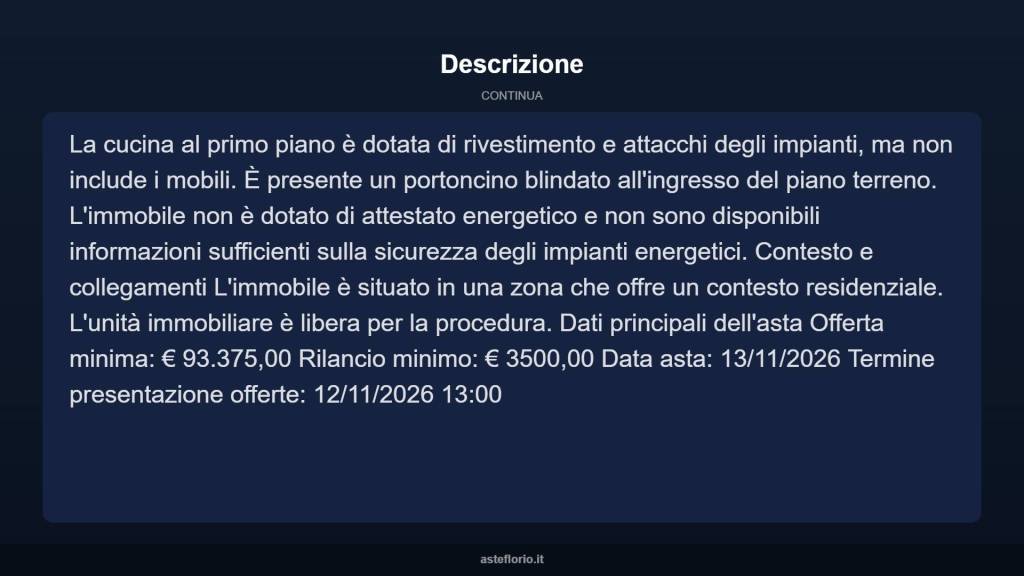 Descrizione

CONTINUA

La cucina al primo piano è dotata di rivestimento e attacchi degli impianti, ma non include i mobili. È presente un portoncino blindato all'ingresso del piano terreno. L'immobile non è dotato di attestato energetico e non sono disponibili informazioni sufficienti sulla sicurezza degli impianti energetici. Contesto e collegamenti L'immobile è situato in una zona che offre un contesto residenziale. L'unità immobiliare è libera per la procedura. Dati principali dell'asta Offerta minima: € 93.375,00 Rilancio minimo: € 3500,00 Data asta: 13/11/2026 Termine presentazione offerte: 12/11/2026 13:00

asteflorio.it